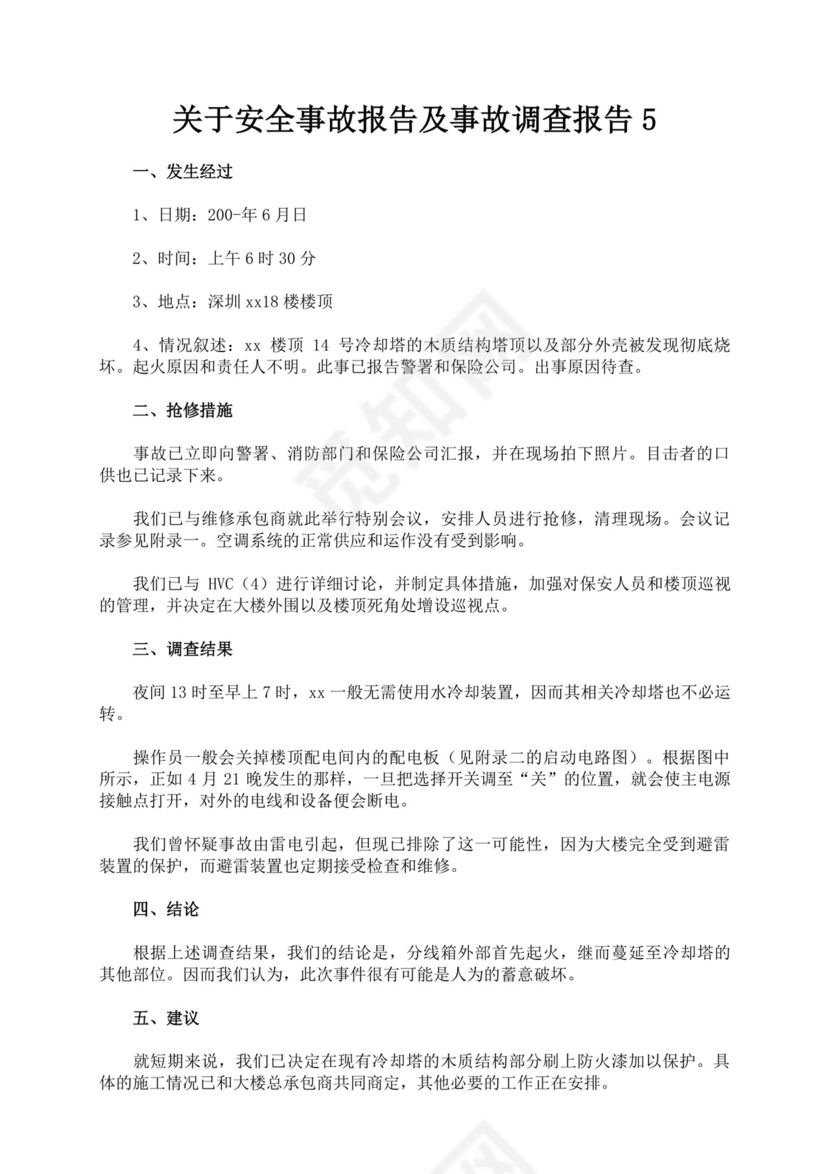 关于安全事故报告及事故调查报告 5

一、发生经过

1、日期：200-年 6 月日

2、时间：上午 6 时 30 分

3、地点：深圳 xx18 楼楼顶

4、情况叙述：xx 楼顶 14 号冷却塔的木质结构塔顶以及部分外壳被发现彻底烧坏。起火原因和责任人不明。此事已报告警署和保险公司。出事原因待查。

二、抢修措施

事故已立即向警署、消防部门和保险公司汇报，并在现场拍下照片。目击者的口供也已记录下来。

我们已与维修承包商就此举行特别会议，安排人员进行抢修，清理现场。会议记录参见附录一。空调系统的正常供应和运作没有受到影响。

我们已与 HVC（4）进行详细讨论，并制定具体措施，加强对保安人员和楼顶巡视的管理，并决定在大楼外围以及楼顶死角处增设巡视点。

三、调查结果

夜间 13 时至早上 7 时，xx 一般无需使用水冷却装置，因而其相关冷却塔也不必运转。

操作员一般会关掉楼顶配电间内的配电板（见附录二的启动电路图）。根据图中所示，正如 4 月 21 晚发生的那样，一旦把选择开关调至“关”的位置，就会使主电源接触点打开，对外的电线和设备便会断电。

我们曾怀疑事故由雷电引起，但现已排除了这一可能性，因为大楼完全受到避雷装置的保护，而避雷装置也定期接受检查和维修。

四、结论

根据上述调查结果，我们的结论是，分线箱外部首先起火，继而蔓延至冷却塔的其他部位。因而我们认为，此次事件很有可能是人为的蓄意破坏。

五、建议

就短期来说，我们已决定在现有冷却塔的木质结构部分刷上防火漆加以保护。具体的施工情况已和大楼总承包商共同商定，其他必要的工作正在安排。